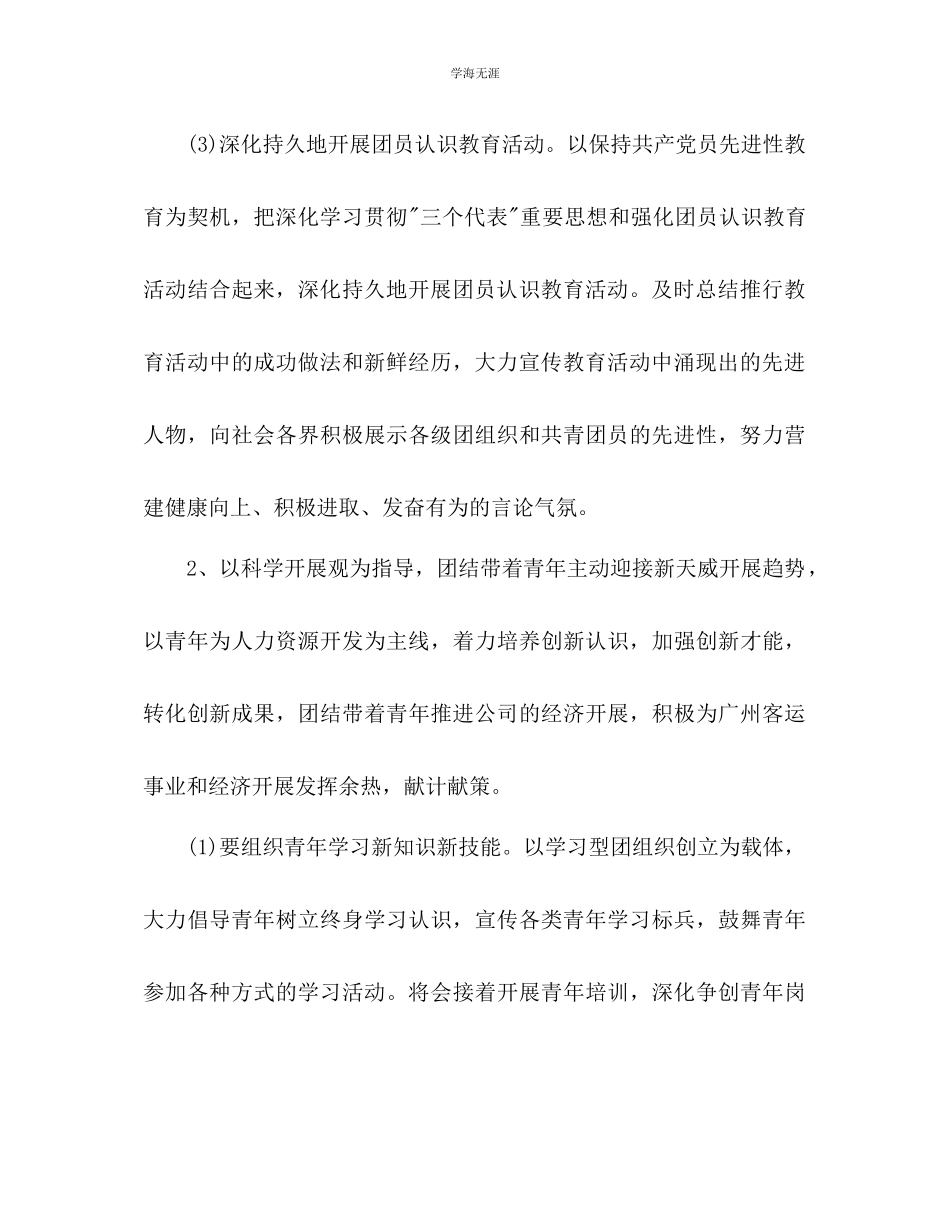 学海无涯

(3)深化持久地开展团员认识教育活动。以保持共产党员先进性教育为契机，把深化学习贯彻"三个代表"重要思想和强化团员认识教育活动结合起来，深化持久地开展团员认识教育活动。及时总结推行教育活动中的成功做法和新鲜经历，大力宣传教育活动中涌现出的先进人物，向社会各界积极展示各级团组织和共青团员的先进性，努力营建健康向上、积极进取、发奋有为的言论气氛。

2、以科学开展观为指导，团结带着青年主动迎接新天威开展趋势，以青年为人力资源开发为主线，着力培养创新认识，加强创新才能，转化创新成果，团结带着青年推进公司的经济开展，积极为广州客运事业和经济开展发挥余热，献计献策。

(1)要组织青年学习新知识新技能。以学习型团组织创立为载体，大力倡导青年树立终身学习认识，宣传各类青年学习标兵，鼓舞青年参加各种方式的学习活动。将会接着开展青年培训，深化争创青年岗